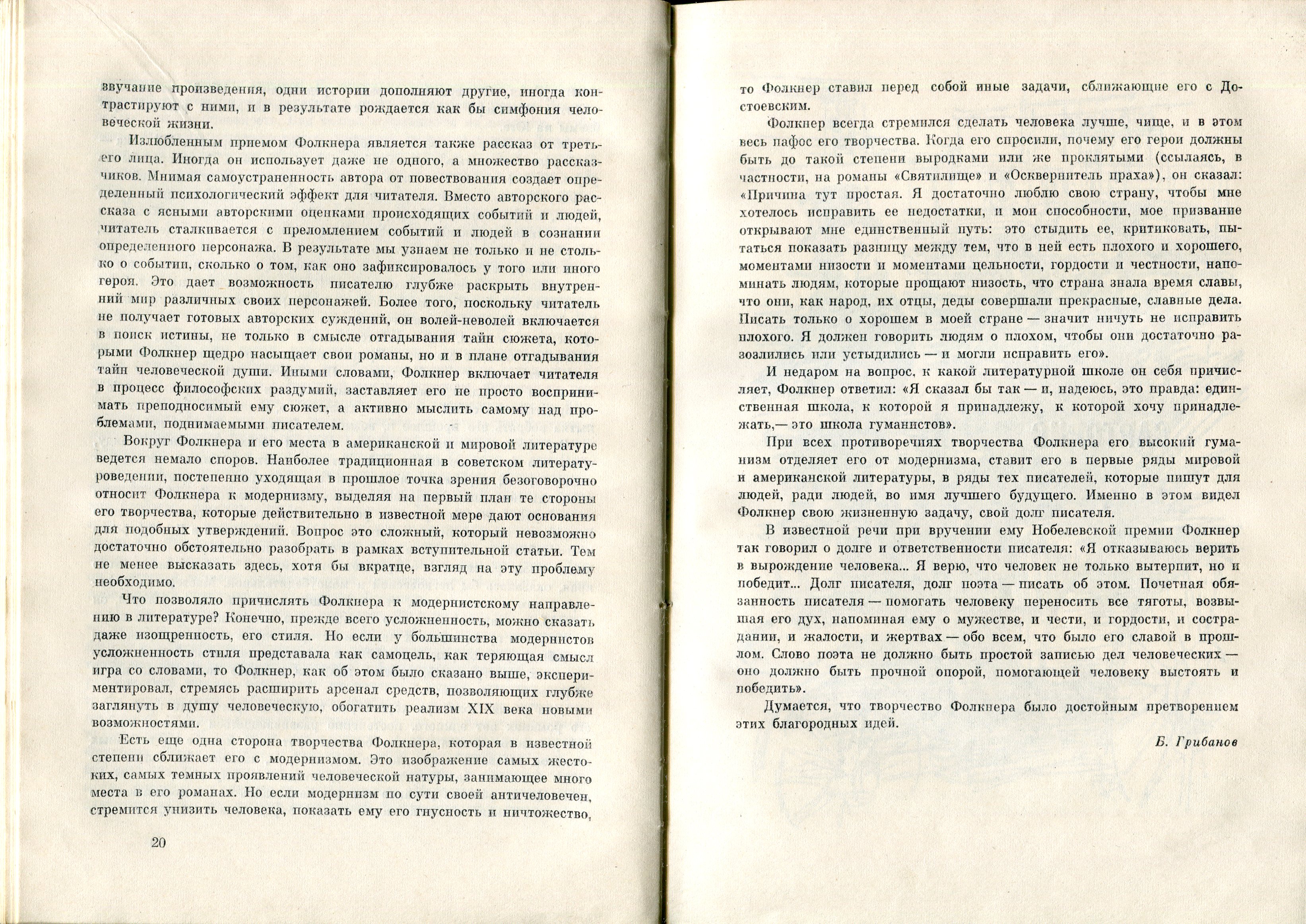 звучание произведения, одни истории дополняют другие, иногда контрастируют с ними, и в результате рождается как бы симфония человеческой жизни.

Излюбленным приемом Фолкнера является также рассказ от третьего лица. Иногда он использует даже не одного, а множество рассказчиков. Мнимая самоустраненность автора от повествования создает определенный психологический эффект для читателя. Вместо авторского рассказа с ясными авторскими оценками происходящих событий и людей, читатель сталкивается с преломлением событий и людей в сознании определенного персонажа. В результате мы узнаем не только и не столько о событии, сколько о том, как оно зафиксировалось у того или иного героя. Это дает возможность писателю глубже раскрыть внутренний мир различных своих персонажей. Более того, поскольку читатель не получает готовых авторских суждений, он волей-неволей включается в поиск истины, не только в смысле отгадывания тайн сюжета, которыми Фолкнер щедро насыщает свои романы, но и в плане отгадывания тайн человеческой души. Иными словами, Фолкнер включает читателя в процесс философских раздумий, заставляет его не просто воспринимать преподносимый ему сюжет, а активно мыслить самому над проблемами, поднимаемыми писателем.

Вокруг Фолкнера и его места в американской и мировой литературе ведется немало споров. Наиболее традиционная в советском литературоведении, постепенно уходящая в прошлое точка зрения безоговорочно относит Фолкнера к модернизму, выделяя на первый план те стороны его творчества, которые действительно в известной мере дают основания для подобных утверждений. Вопрос это сложный, который невозможно достаточно обстоятельно разобрать в рамках вступительной статьи. Тем не менее высказать здесь, хотя бы вкратце, взгляд на эту проблему необходимо.

Что позволяло причислять Фолкнера к модернистскому направлению в литературе? Конечно, прежде всего усложненность, можно сказать даже изощренность, его стиля. Но если у большинства модернистов усложненность стиля представала как самоцель, как теряющая смысл игра со словами, то Фолкнер, как об этом было сказано выше, экспериментировал, стремясь расширить арсенал средств, позволяющих глубже заглянуть в душу человеческую, обогатить реализм XIX века новыми возможностями.

Есть еще одна сторона творчества Фолкнера, которая в известной степени сближает его с модернизмом. Это изображение самых жестоких, самых темных проявлений человеческой натуры, занимающее много места в его романах. Но если модернизм по сути своей античеловечен, стремится унизить человека, показать ему его гнусность и ничтожество,

20

то Фолкнер ставил перед собой иные задачи, сближающие его с Достоевским.

Фолкнер всегда стремился сделать человека лучше, чище, и в этом весь пафос его творчества. Когда его спросили, почему его герои должны быть до такой степени выродками или же проклятыми (ссылаясь, в частности, на романы «Святилище» и «Осквернитель праха»), он сказал: «Причина тут простая. Я достаточно люблю свою страну, чтобы мне хотелось исправить ее недостатки, и мои способности, мое призвание открывают мне единственный путь: это стыдить ее, критиковать, пытаться показать разницу между тем, что в ней есть плохого и хорошего, моментами низости и моментами цельности, гордости и честности, напоминать людям, которые прощают низость, что страна знала время славы, что они, как народ, их отцы, деды совершали прекрасные, славные дела. Писать только о хорошем в моей стране — значит ничуть не исправить плохого. Я должен говорить людям о плохом, чтобы они достаточно разозлились или устыдились — и могли исправить его».

И недаром на вопрос, к какой литературной школе он себя причисляет, Фолкнер ответил: «Я сказал бы так — и, надеюсь, это правда: единственная школа, к которой я принадлежу, к которой хочу принадлежать,— это школа гуманистов».

При всех противоречиях творчества Фолкнера его высокий гуманизм отделяет его от модернизма, ставит его в первые ряды мировой и американской литературы, в ряды тех писателей, которые пишут для людей, ради людей, во имя лучшего будущего. Именно в этом видел Фолкнер свою жизненную задачу, свой долг писателя.

В известной речи при вручении ему Нобелевской премии Фолкнер так говорил о долге и ответственности писателя: «Я отказываюсь верить в вырождение человека... Я верю, что человек не только вытерпит, но и победит... Долг писателя, долг поэта — писать об этом. Почетная обязанность писателя — помогать человеку переносить все тяготы, возвышая его дух, напоминая ему о мужестве, и чести, и гордости, и сострадании, и жалости, и жертвах — обо всем, что было его славой в прошлом. Слово поэта не должно быть простой записью дел человеческих — оно должно быть прочной опорой, помогающей человеку выстоять и победить».

Думается, что творчество Фолкнера было достойным претворением этих благородных идей.

Б. Грибанов